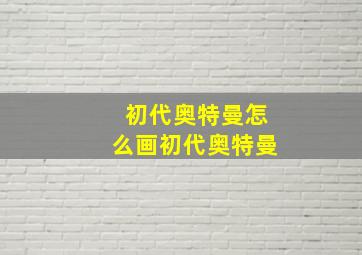 初代奥特曼怎么画初代奥特曼